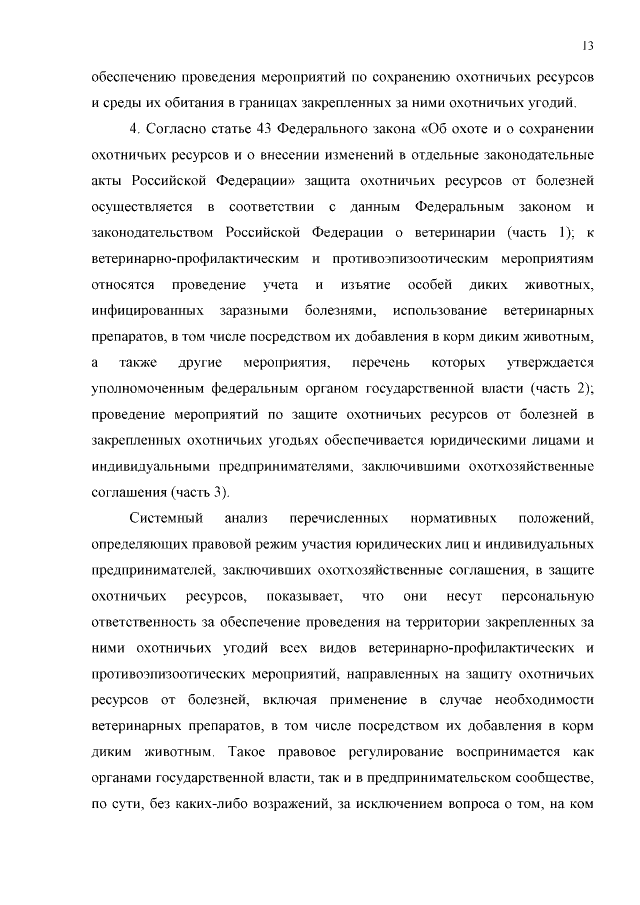 13

обеспечению проведения мероприятий по сохранению охотничьих ресурсов и среды их обитания в границах закрепленных за ними охотничьих угодий.

4. Согласно статье 43 Федерального закона «Об охоте и о сохранении охотничьих ресурсов и о внесении изменений в отдельные законодательные акты Российской Федерации» защита охотничьих ресурсов от болезней осуществляется в соответствии с данным Федеральным законом и законодательством Российской Федерации о ветеринарии (часть 1); к ветеринарно-профилактическим и противоэпизоотическим мероприятиям относятся проведение учета и изъятие особей диких животных, инфицированных заразными болезнями, использование ветеринарных препаратов, в том числе посредством их добавления в корм диким животным, а также другие мероприятия, перечень которых утверждается уполномоченным федеральным органом государственной власти (часть 2); проведение мероприятий по защите охотничьих ресурсов от болезней в закрепленных охотничьих угодьях обеспечивается юридическими лицами и индивидуальными предпринимателями, заключившими охотхозяйственные соглашения (часть 3).

Системный анализ перечисленных нормативных положений, определяющих правовой режим участия юридических лиц и индивидуальных предпринимателей, заключивших охотхозяйственные соглашения, в защите охотничьих ресурсов, показывает, что они несут персональную ответственность за обеспечение проведения на территории закрепленных за ними охотничьих угодий всех видов ветеринарно-профилактических и противоэпизоотических мероприятий, направленных на защиту охотничьих ресурсов от болезней, включая применение в случае необходимости ветеринарных препаратов, в том числе посредством их добавления в корм диким животным. Такое правовое регулирование воспринимается как органами государственной власти, так и в предпринимательском сообществе, по сути, без каких-либо возражений, за исключением вопроса о том, на ком